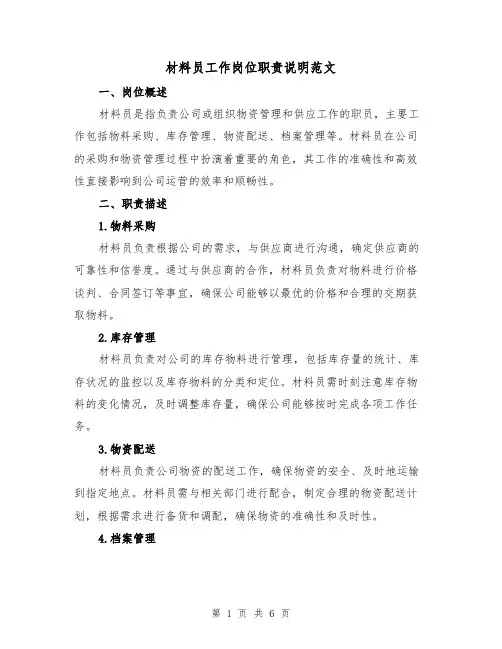 材料员工作岗位职责说明范文

一、岗位概述

材料员是指负责公司或组织物资管理和供应工作的职员，主要工作包括物料采购、库存管理、物资配送、档案管理等。材料员在公司的采购和物资管理过程中扮演着重要的角色，其工作的准确性和高效性直接影响到公司运营的效率和顺畅性。

二、职责描述

1.物料采购

材料员负责根据公司的需求，与供应商进行沟通，确定供应商的可靠性和信誉度。通过与供应商的合作，材料员负责对物料进行价格谈判、合同签订等事宜，确保公司能够以最优的价格和合理的交期获取物料。

2.库存管理

材料员负责对公司的库存物料进行管理，包括库存量的统计、库存状况的监控以及库存物料的分类和定位。材料员需时刻注意库存物料的变化情况，及时调整库存量，确保公司能够按时完成各项工作任务。

3.物资配送

材料员负责公司物资的配送工作，确保物资的安全、及时地运输到指定地点。材料员需与相关部门进行配合，制定合理的物资配送计划，根据需求进行备货和调配，确保物资的准确性和及时性。

4.档案管理

第 1 页 共 6 页